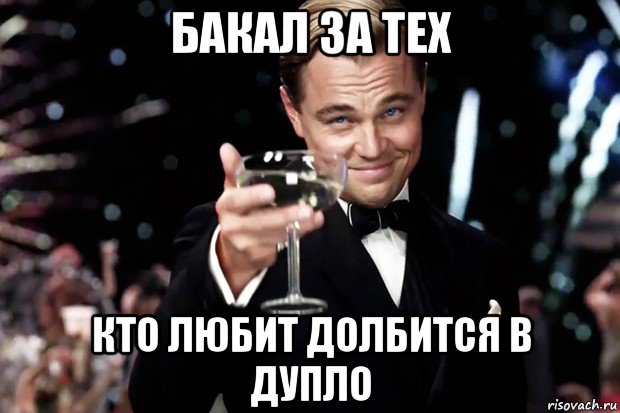 БАКАЛ ЗА ТЕХ

КТО ЛЮБИТ ДОЛБИТСЯ В ДУПЛО

risovach.ru